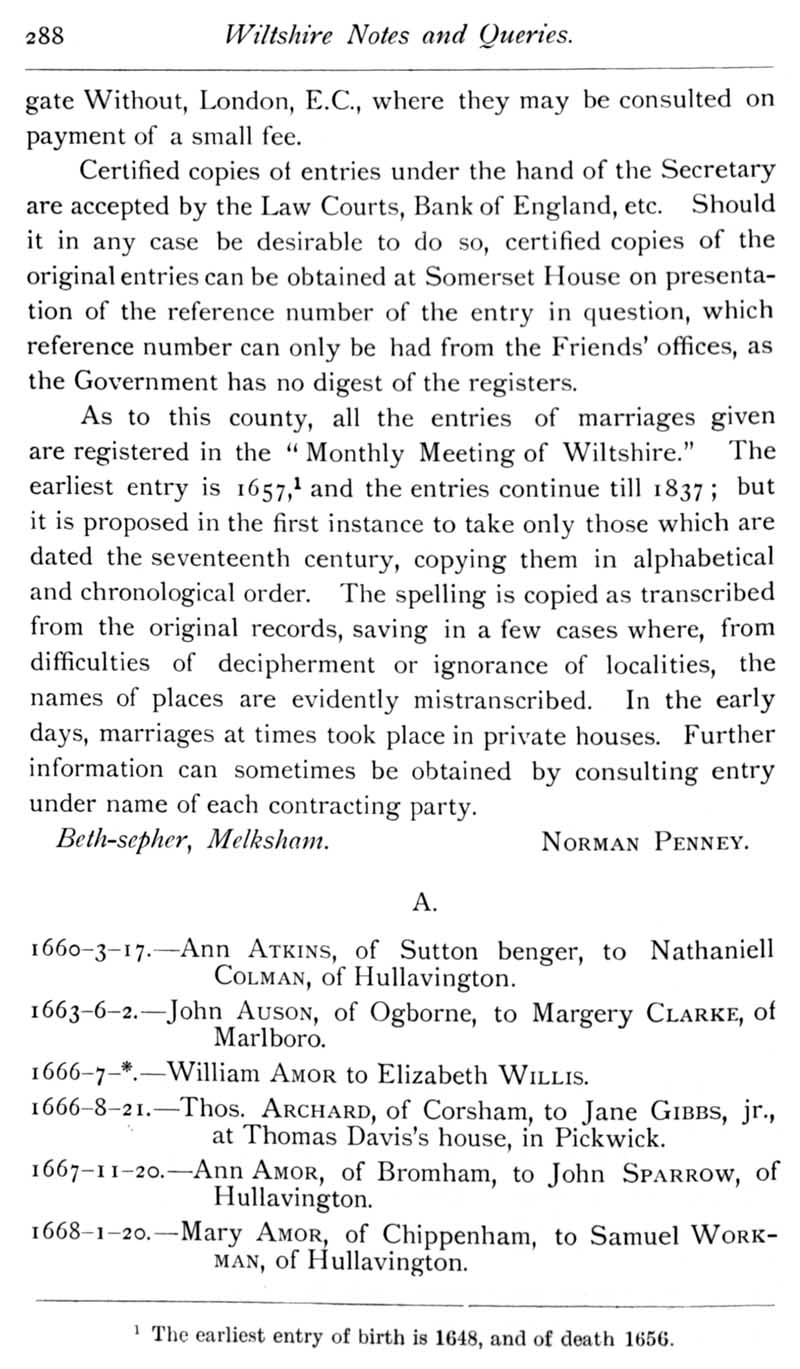 288 Wiltshire Notes and Queries.

gate Without, London, E.C., where they may be consulted on payment of a small fee.

Certified copies of entries under the hand of the Secretary are accepted by the Law Courts, Bank of England, etc. Should it in any case be desirable to do so, certified copies of the original entries can be obtained at Somerset House on presentation of the reference number of the entry in question, which reference number can only be had from the Friends' offices, as the Government has no digest of the registers.

As to this county, all the entries of marriages given are registered in the "Monthly Meeting of Wiltshire." The earliest entry is 1657,$^1$ and the entries continue till 1837; but it is proposed in the first instance to take only those which are dated the seventeenth century, copying them in alphabetical and chronological order. The spelling is copied as transcribed from the original records, saving in a few cases where, from difficulties of decipherment or ignorance of localities, the names of places are evidently mistranscribed. In the early days, marriages at times took place in private houses. Further information can sometimes be obtained by consulting entry under name of each contracting party.

Beth-sepher, Melksham. NORMAN PENNEY.

A.

1660-3-17.—Ann ATKINS, of Sutton benger, to Nathaniell COLMAN, of Hullavington.

1663-6-2.—John AUSON, of Ogborne, to Margery CLARKE, of Marlboro.

1666-7-*.—William AMOR to Elizabeth WILLIS.

1666-8-21.—Thos. ARCHARD, of Corsham, to Jane GIBBS, jr., at Thomas Davis's house, in Pickwick.

1667-11-20.—Ann AMOR, of Bromham, to John SPARROW, of Hullavington.

1668-1-20.—Mary AMOR, of Chippenham, to Samuel WORKMAN, of Hullavington.

$^1$ The earliest entry of birth is 1648, and of death 1656.